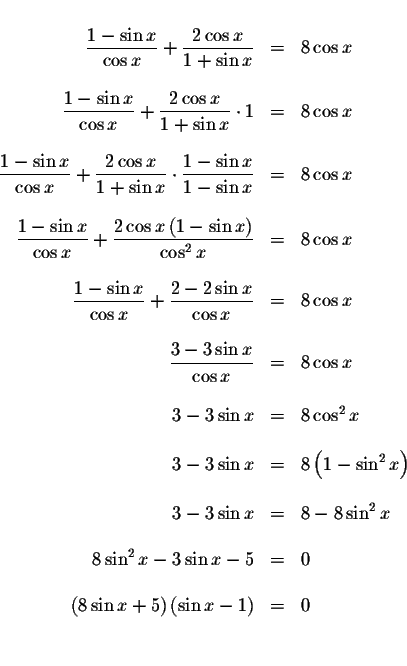 $\frac{1-\sin x}{\cos x}+\frac{2\cos x}{1+\sin x} = 8\cos x$

$\frac{1-\sin x}{\cos x}+\frac{2\cos x}{1+\sin x}\cdot 1 = 8\cos x$

$\frac{1-\sin x}{\cos x}+\frac{2\cos x}{1+\sin x}\cdot\frac{1-\sin x}{1-\sin x} = 8\cos x$

$\frac{1-\sin x}{\cos x}+\frac{2\cos x\,(1-\sin x)}{\cos^2 x} = 8\cos x$

$\frac{1-\sin x}{\cos x}+\frac{2-2\sin x}{\cos x} = 8\cos x$

$\frac{3-3\sin x}{\cos x} = 8\cos x$

$3-3\sin x = 8\cos^2 x$

$3-3\sin x = 8\left(1-\sin^2 x\right)$

$3-3\sin x = 8-8\sin^2 x$

$8\sin^2 x-3\sin x-5 = 0$

$(8\sin x+5)(\sin x-1) = 0$